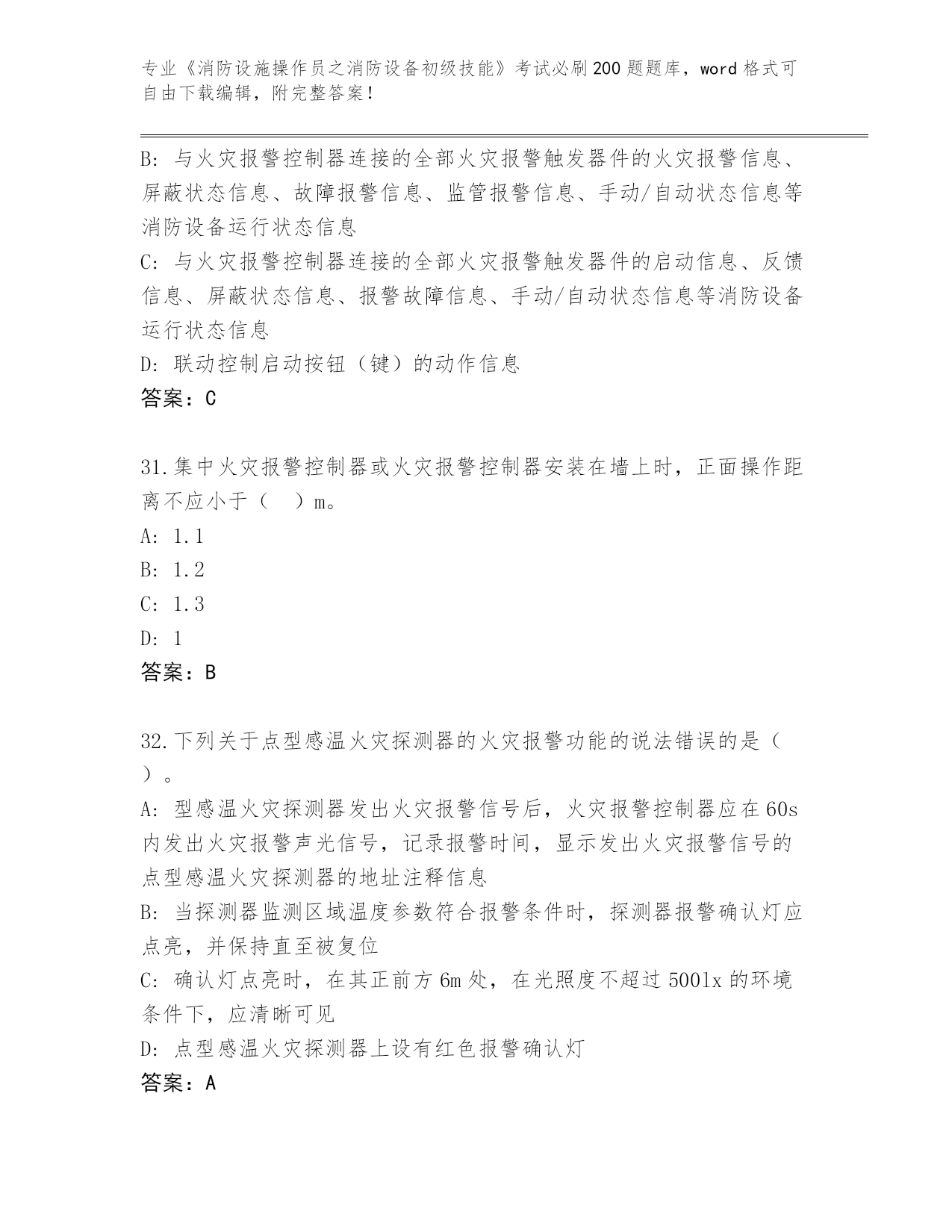 专业《消防设施操作员之消防设备初级技能》考试必刷200题题库，word格式可自由下载编辑，附完整答案！

B：与火灾报警控制器连接的全部火灾报警触发器件的火灾报警信息、屏蔽状态信息、故障报警信息、监管报警信息、手动/自动状态信息等消防设备运行状态信息

C：与火灾报警控制器连接的全部火灾报警触发器件的启动信息、反馈信息、屏蔽状态信息、报警故障信息、手动/自动状态信息等消防设备运行状态信息

D：联动控制启动按钮（键）的动作信息

答案：C

31.集中火灾报警控制器或火灾报警控制器安装在墙上时，正面操作距离不应小于（　）m。

A：1.1

B：1.2

C：1.3

D：1

答案：B

32.下列关于点型感温火灾探测器的火灾报警功能的说法错误的是（　）。

A：型感温火灾探测器发出火灾报警信号后，火灾报警控制器应在60s内发出火灾报警声光信号，记录报警时间，显示发出火灾报警信号的点型感温火灾探测器的地址注释信息

B：当探测器监测区域温度参数符合报警条件时，探测器报警确认灯应点亮，并保持直至被复位

C：确认灯点亮时，在其正前方6m处，在光照度不超过500lx的环境条件下，应清晰可见

D：点型感温火灾探测器上设有红色报警确认灯

答案：A